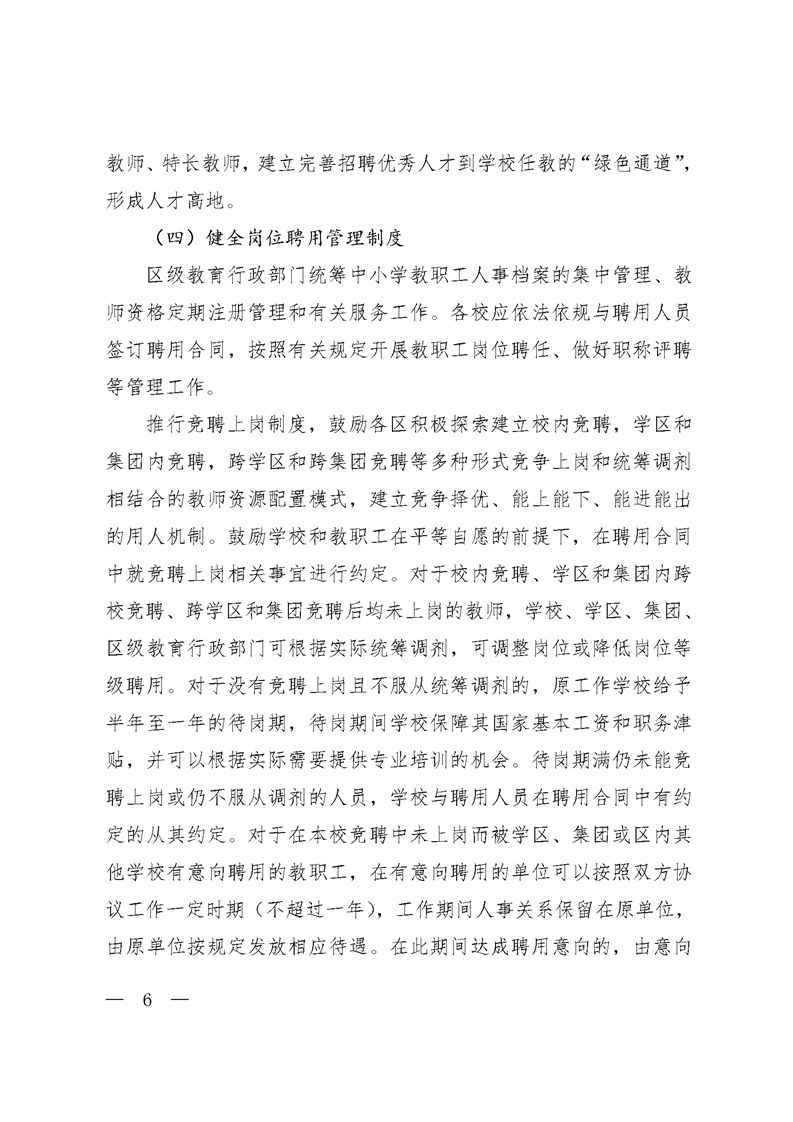 教师、特长教师，建立完善招聘优秀人才到学校任教的“绿色通道”，形成人才高地。

（四）健全岗位聘用管理制度

区级教育行政部门统筹中小学教职工人事档案的集中管理、教师资格定期注册管理和有关服务工作。各校应依法依规与聘用人员签订聘用合同，按照有关规定开展教职工岗位聘任、做好职称评聘等管理工作。

推行竞聘上岗制度，鼓励各区积极探索建立校内竞聘，学区和集团内竞聘，跨学区和跨集团竞聘等多种形式竞争上岗和统筹调剂相结合的教师资源配置模式，建立竞争择优、能上能下、能进能出的用人机制。鼓励学校和教职工在平等自愿的前提下，在聘用合同中就竞聘上岗相关事宜进行约定。对于校内竞聘、学区和集团内跨校竞聘、跨学区和集团竞聘后均未上岗的教师，学校、学区、集团、区级教育行政部门可根据实际统筹调剂，可调整岗位或降低岗位等级聘用。对于没有竞聘上岗且不服从统筹调剂的，原工作学校给予半年至一年的待岗期，待岗期间学校保障其国家基本工资和职务津贴，并可以根据实际需要提供专业培训的机会。待岗期满仍未能竞聘上岗或仍不服从调剂的人员，学校与聘用人员在聘用合同中有约定的从其约定。对于在本校竞聘中未上岗而被学区、集团或区内其他学校有意向聘用的教职工，在有意向聘用的单位可以按照双方协议工作一定时期（不超过一年），工作期间人事关系保留在原单位，由原单位按规定发放相应待遇。在此期间达成聘用意向的，由意向

— 6 —